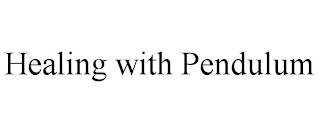 Healing with Pendulum